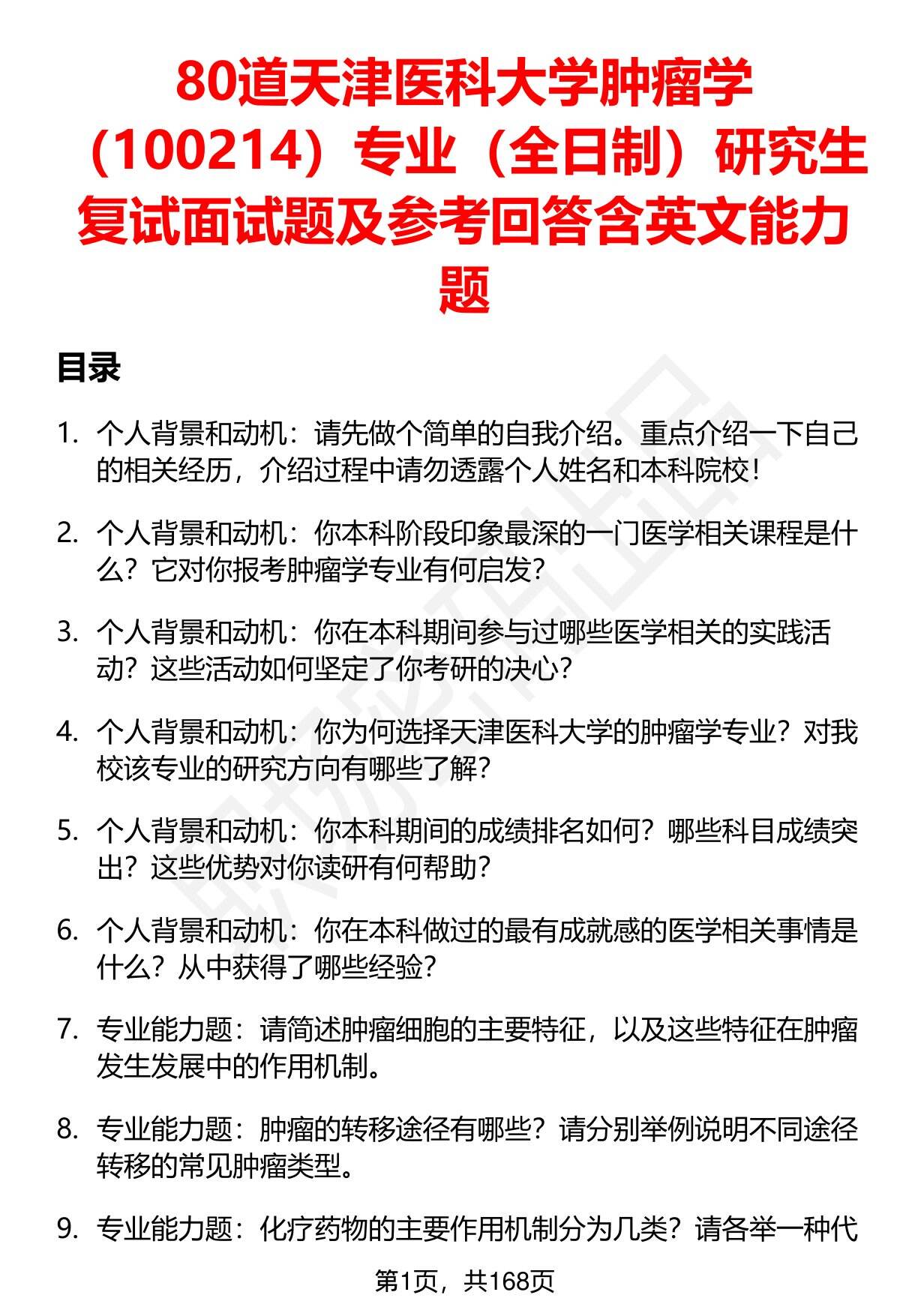 80道天津医科大学肿瘤学（100214）专业（全日制）研究生复试面试题及参考回答含英文能力题

目录

1. 个人背景和动机：请先做个简单的自我介绍。重点介绍一下自己的相关经历，介绍过程中请勿透露个人姓名和本科院校！

2. 个人背景和动机：你本科阶段印象最深的一门医学相关课程是什么？它对你报考肿瘤学专业有何启发？

3. 个人背景和动机：你在本科期间参与过哪些医学相关的实践活动？这些活动如何坚定了你考研的决心？

4. 个人背景和动机：你为何选择天津医科大学的肿瘤学专业？对我校该专业的研究方向有哪些了解？

5. 个人背景和动机：你本科期间的成绩排名如何？哪些科目成绩突出？这些优势对你读研有何帮助？

6. 个人背景和动机：你在本科做过的最有成就感的医学相关事情是什么？从中获得了哪些经验？

7. 专业能力题：请简述肿瘤细胞的主要特征，以及这些特征在肿瘤发生发展中的作用机制。

8. 专业能力题：肿瘤的转移途径有哪些？请分别举例说明不同途径转移的常见肿瘤类型。

9. 专业能力题：化疗药物的主要作用机制分为几类？请各举一种代

第1页，共168页